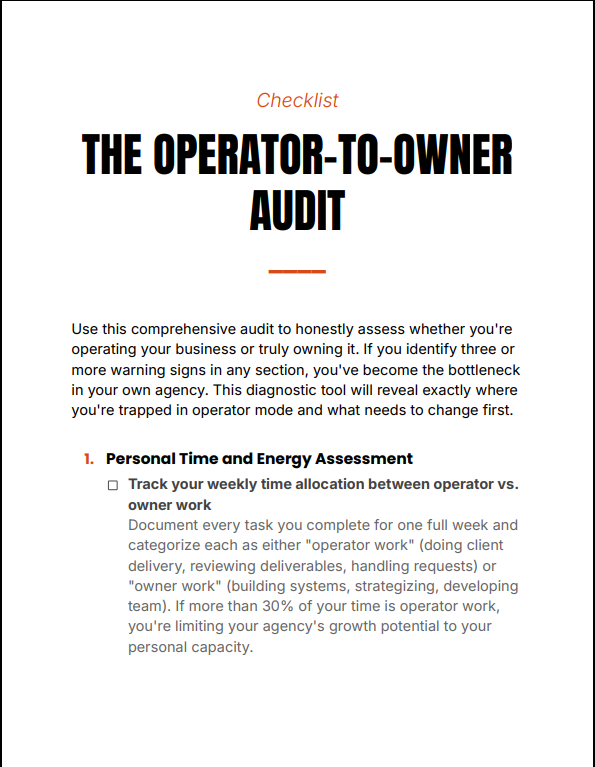 Checklist

THE OPERATOR-TO-OWNER AUDIT

Use this comprehensive audit to honestly assess whether you're operating your business or truly owning it. If you identify three or more warning signs in any section, you've become the bottleneck in your own agency. This diagnostic tool will reveal exactly where you're trapped in operator mode and what needs to change first.

1. Personal Time and Energy Assessment

☐ Track your weekly time allocation between operator vs. owner work
Document every task you complete for one full week and categorize each as either "operator work" (doing client delivery, reviewing deliverables, handling requests) or "owner work" (building systems, strategizing, developing team). If more than 30% of your time is operator work, you're limiting your agency's growth potential to your personal capacity.